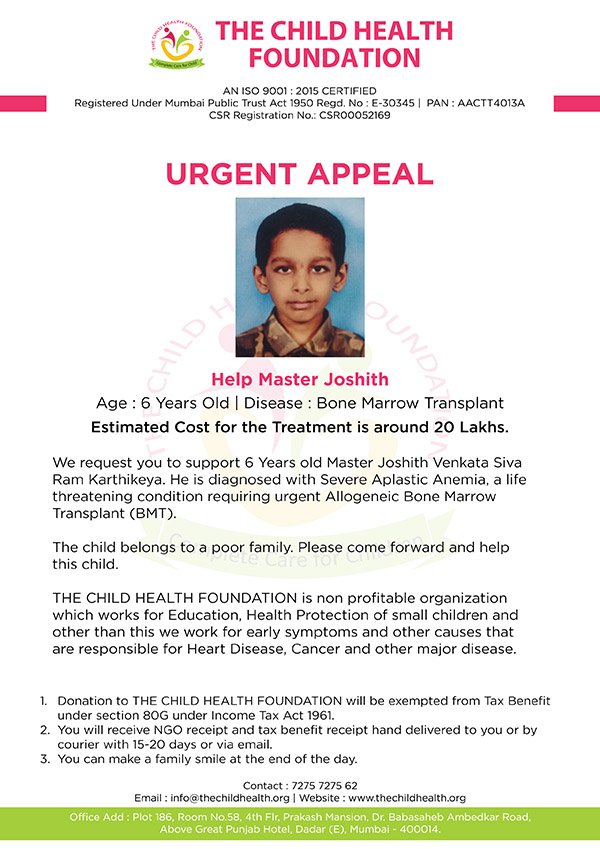 THE CHILD HEALTH FOUNDATION
Complete Care for Child

THE CHILD HEALTH FOUNDATION

AN ISO 9001 : 2015 CERTIFIED
Registered Under Mumbai Public Trust Act 1950 Regd. No : E-30345 | PAN : AACTT4013A
CSR Registration No.: CSR00052169

URGENT APPEAL

Help Master Joshith

Age : 6 Years Old | Disease : Bone Marrow Transplant

Estimated Cost for the Treatment is around 20 Lakhs.

We request you to support 6 Years old Master Joshith Venkata Siva Ram Karthikeya. He is diagnosed with Severe Aplastic Anemia, a life threatening condition requiring urgent Allogeneic Bone Marrow Transplant (BMT).

The child belongs to a poor family. Please come forward and help this child.

THE CHILD HEALTH FOUNDATION is non profitable organization which works for Education, Health Protection of small children and other than this we work for early symptoms and other causes that are responsible for Heart Disease, Cancer and other major disease.

1. Donation to THE CHILD HEALTH FOUNDATION will be exempted from Tax Benefit under section 80G under Income Tax Act 1961.
2. You will receive NGO receipt and tax benefit receipt hand delivered to you or by courier with 15-20 days or via email.
3. You can make a family smile at the end of the day.

Contact : 7275 7275 62
Email : info@thechildhealth.org | Website : www.thechildhealth.org

Office Add : Plot 186, Room No.58, 4th Flr, Prakash Mansion, Dr. Babasaheb Ambedkar Road, Above Great Punjab Hotel, Dadar (E), Mumbai - 400014.